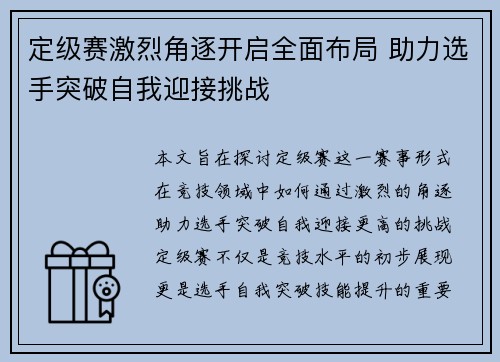 定级赛激烈角逐开启全面布局 助力选手突破自我迎接挑战

本文旨在探讨定级赛这一赛事形式在竞技领域中如何通过激烈的角逐助力选手突破自我迎接更高的挑战定级赛不仅是竞技水平的初步展现更是选手自我突破技能提升的重要